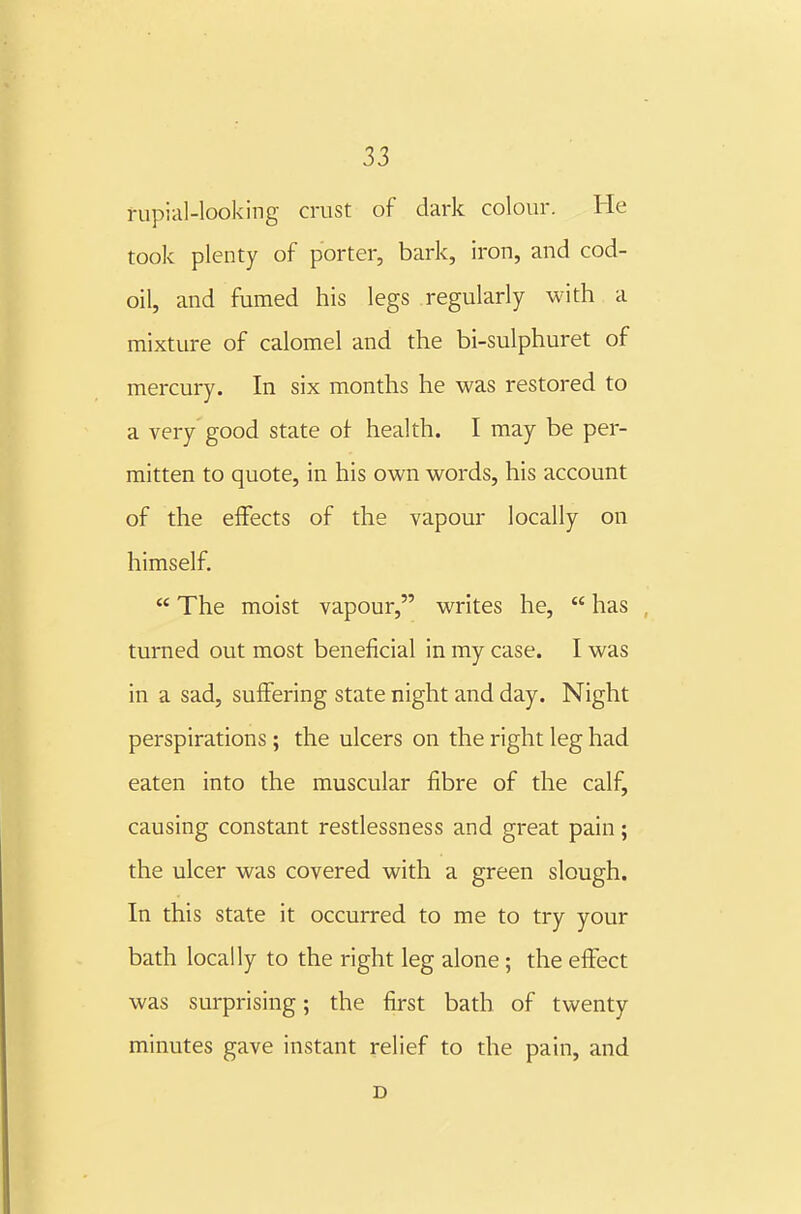 33

rupial-looking crust of dark colour. He took plenty of porter, bark, iron, and cod-oil, and fumed his legs regularly with a mixture of calomel and the bi-sulphuret of mercury. In six months he was restored to a very good state of health. I may be permitten to quote, in his own words, his account of the effects of the vapour locally on himself.

"The moist vapour," writes he, "has turned out most beneficial in my case. I was in a sad, suffering state night and day. Night perspirations; the ulcers on the right leg had eaten into the muscular fibre of the calf, causing constant restlessness and great pain; the ulcer was covered with a green slough. In this state it occurred to me to try your bath locally to the right leg alone; the effect was surprising; the first bath of twenty minutes gave instant relief to the pain, and

D